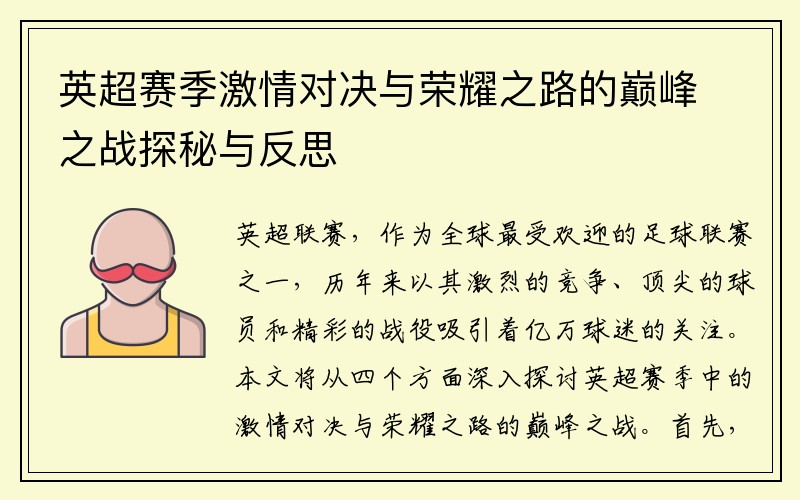 英超赛季激情对决与荣耀之路的巅峰之战探秘与反思

英超联赛，作为全球最受欢迎的足球联赛之一，历年来以其激烈的竞争、顶尖的球员和精彩的战役吸引着亿万球迷的关注。本文将从四个方面深入探讨英超赛季中的激情对决与荣耀之路的巅峰之战。首先，